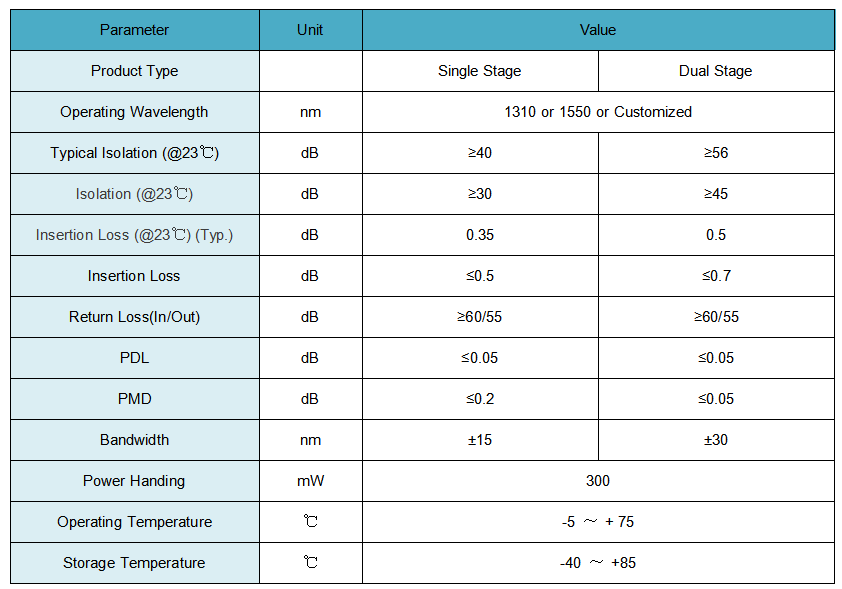 | Parameter | Unit | Value | |
|---|---|---|---|
| Product Type | | Single Stage | Dual Stage |
| Operating Wavelength | nm | 1310 or 1550 or Customized | |
| Typical Isolation (@23℃) | dB | ≥40 | ≥56 |
| Isolation (@23℃) | dB | ≥30 | ≥45 |
| Insertion Loss (@23℃) (Typ.) | dB | 0.35 | 0.5 |
| Insertion Loss | dB | ≤0.5 | ≤0.7 |
| Return Loss(In/Out) | dB | ≥60/55 | ≥60/55 |
| PDL | dB | ≤0.05 | ≤0.05 |
| PMD | dB | ≤0.2 | ≤0.05 |
| Bandwidth | nm | ±15 | ±30 |
| Power Handing | mW | 300 | |
| Operating Temperature | ℃ | -5 ～ + 75 | |
| Storage Temperature | ℃ | -40 ～ +85 | |